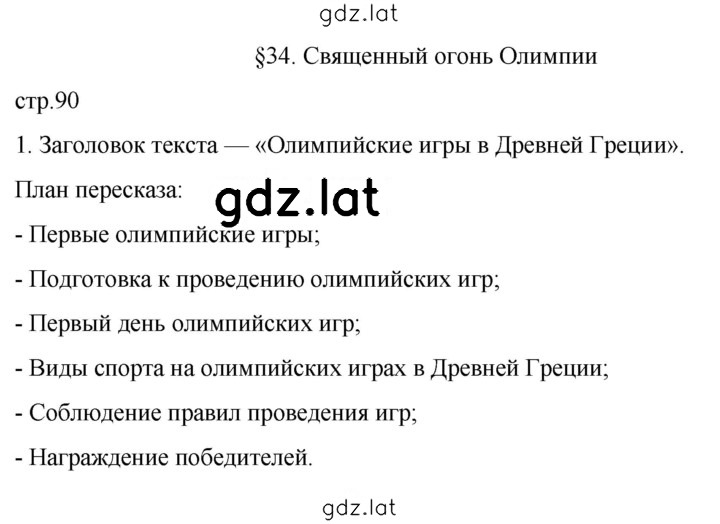 gdz.lat

§34. Священный огонь Олимпии

стр.90

1. Заголовок текста — «Олимпийские игры в Древней Греции».

План пересказа:

gdz.lat

- Первые олимпийские игры;

- Подготовка к проведению олимпийских игр;

- Первый день олимпийских игр;

- Виды спорта на олимпийских играх в Древней Греции;

- Соблюдение правил проведения игр;

- Награждение победителей.

gdz.lat